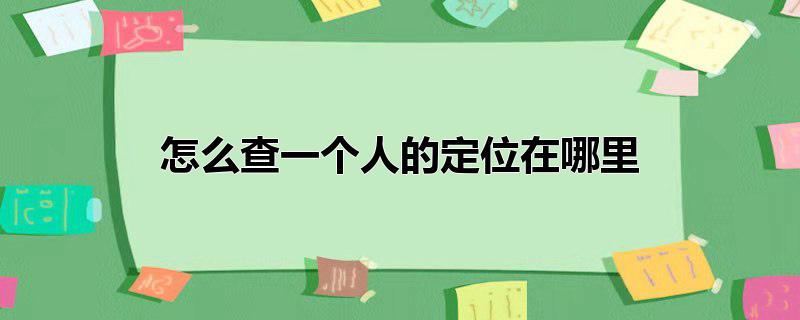 怎么查一个人的定位在哪里